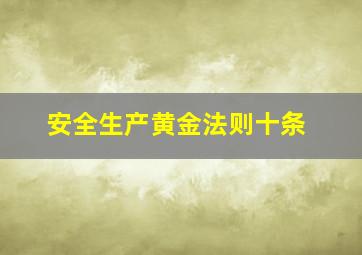 安全生产黄金法则十条